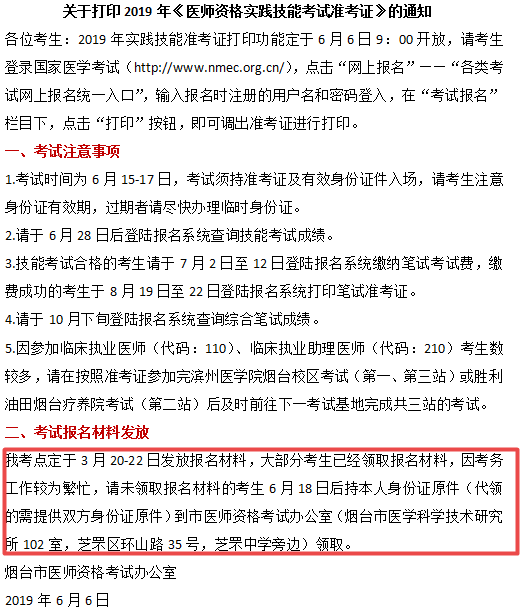 关于打印 2019 年《医师资格实践技能考试准考证》的通知

各位考生：2019 年实践技能准考证打印功能定于 6 月 6 日 9：00 开放，请考生登录国家医学考试（http://www.nmec.org.cn/），点击“网上报名”——“各类考试网上报名统一入口”，输入报名时注册的用户名和密码登入，在“考试报名”栏目下，点击“打印”按钮，即可调出准考证进行打印。

一、考试注意事项

1.考试时间为 6 月 15-17 日，考试须持准考证及有效身份证件入场，请考生注意身份证有效期，过期者请尽快办理临时身份证。

2.请于 6 月 28 日后登陆报名系统查询技能考试成绩。

3.技能考试合格的考生请于 7 月 2 日至 12 日登陆报名系统缴纳笔试考试费，缴费成功的考生于 8 月 19 日至 22 日登陆报名系统打印笔试准考证。

4.请于 10 月下旬登陆报名系统查询综合笔试成绩。

5.因参加临床执业医师（代码：110）、临床执业助理医师（代码：210）考生数较多，请在按照准考证参加完滨州医学院烟台校区考试（第一、第三站）或胜利油田烟台疗养院考试（第二站）后及时前往下一考试基地完成共三站的考试。

二、考试报名材料发放

我考点定于 3 月 20-22 日发放报名材料，大部分考生已经领取报名材料，因考务工作较为繁忙，请未领取报名材料的考生 6 月 18 日后持本人身份证原件（代领的需提供双方身份证原件）到市医师资格考试办公室（烟台市医学科学技术研究所 102 室，芝罘区环山路 35 号，芝罘中学旁边）领取。

烟台市医师资格考试办公室

2019 年 6 月 6 日